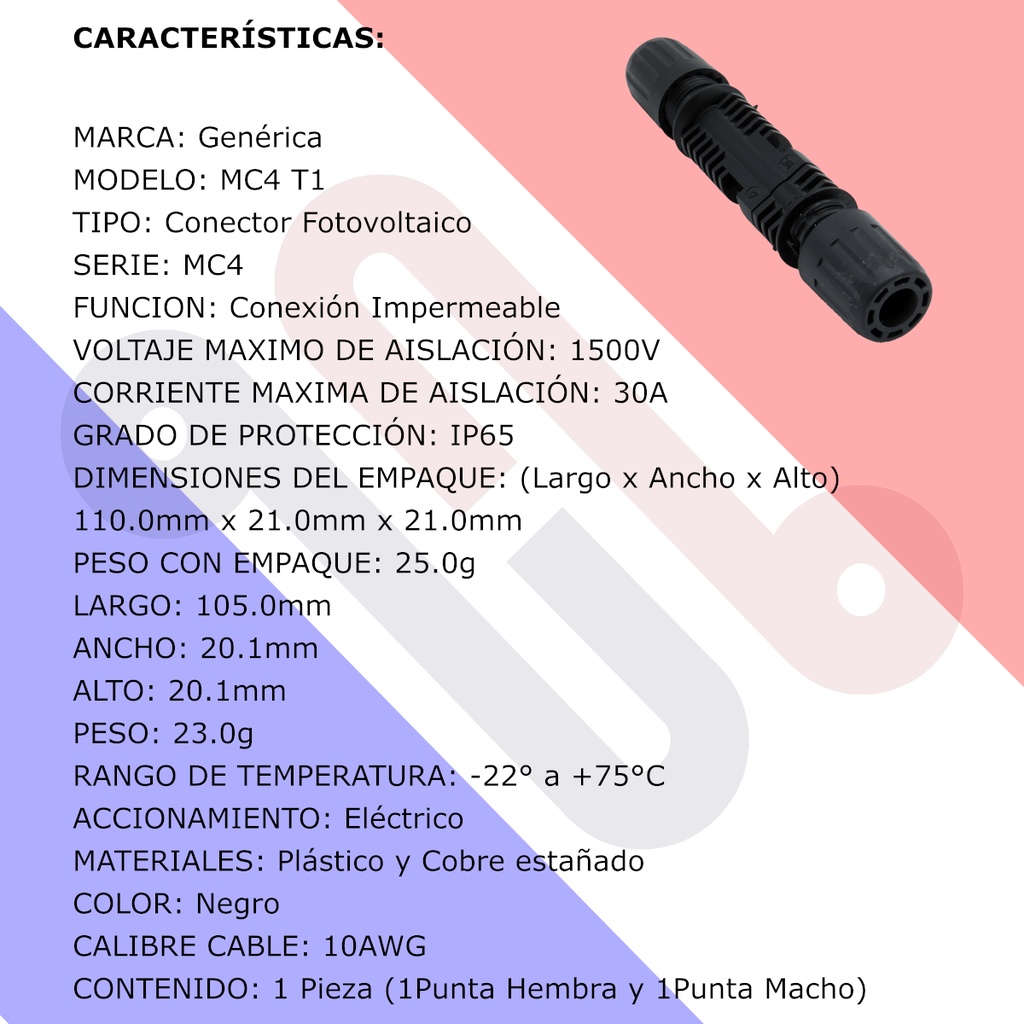 CARACTERÍSTICAS:

MARCA: Genérica
MODELO: MC4 T1
TIPO: Conector Fotovoltaico
SERIE: MC4
FUNCION: Conexión Impermeable
VOLTAJE MAXIMO DE AISLACIÓN: 1500V
CORRIENTE MAXIMA DE AISLACIÓN: 30A
GRADO DE PROTECCIÓN: IP65
DIMENSIONES DEL EMPAQUE: (Largo x Ancho x Alto) 110.0mm x 21.0mm x 21.0mm
PESO CON EMPAQUE: 25.0g
LARGO: 105.0mm
ANCHO: 20.1mm
ALTO: 20.1mm
PESO: 23.0g
RANGO DE TEMPERATURA: -22° a +75°C
ACCIONAMIENTO: Eléctrico
MATERIALES: Plástico y Cobre estañado
COLOR: Negro
CALIBRE CABLE: 10AWG
CONTENIDO: 1 Pieza (1Punta Hembra y 1Punta Macho)